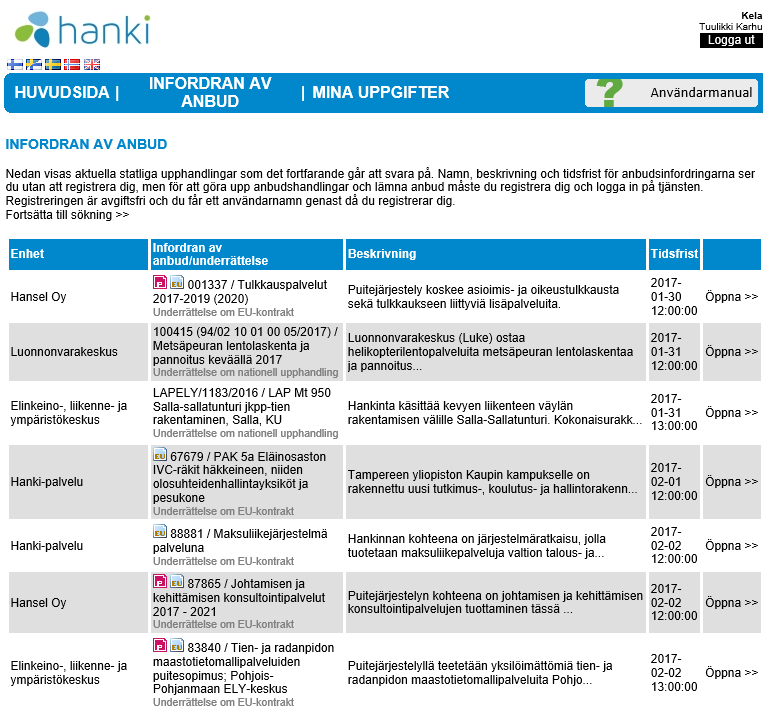 hanki

Kela
Tuulikki Karhu
Logga ut

HUVUDSIDA | INFORDRAN AV ANBUD | MINA UPPGIFTER

Användarmanual

INFORDRAN AV ANBUD

Nedan visas aktuella statliga upphandlingar som det fortfarande går att svara på. Namn, beskrivning och tidsfrist för anbudsinfordringarna ser du utan att registrera dig, men för att göra upp anbudshandlingar och lämna anbud måste du registrera dig och logga in på tjänsten. Registreringen är avgiftsfri och du får ett användarnamn genast då du registrerar dig.
Fortsätta till sökning >>

| Enhet | Infordran av anbud/underrättelse | Beskrivning | Tidsfrist | |
|---|---|---|---|---|
| Hansel Oy | 001337 / Tulkkauspalvelut 2017-2019 (2020) Underrättelse om EU-kontrakt | Puitejärjestely koskee asioimis- ja oikeustulkkausta sekä tulkkaukseen liittyviä lisäpalveluita. | 2017-01-30 12:00:00 | Öppna >> |
| Luonnonvarakeskus | 100415 (94/02 10 01 00 05/2017) / Metsäpeuran lentolaskenta ja pannoitus keväällä 2017 Underrättelse om nationell upphandling | Luonnonvarakeskus (Luke) ostaa helikopterilentopalveluita metsäpeuran lentolaskentaa ja pannoitus... | 2017-01-31 12:00:00 | Öppna >> |
| Elinkeino-, liikenne- ja ympäristökeskus | LAPELY/1183/2016 / LAP Mt 950 Salla-sallatunturi jkpp-tien rakentaminen, Salla, KU Underrättelse om nationell upphandling | Hankinta käsittää kevyen liikenteen väylän rakentamisen välille Salla-Sallatunturi. Kokonaisurakk... | 2017-01-31 13:00:00 | Öppna >> |
| Hanki-palvelu | 67679 / PAK 5a Eläinosaston IVC-räkit häkkeineen, niiden olosuhteidenhallintayksiköt ja pesukone Underrättelse om EU-kontrakt | Tampereen yliopiston Kaupin kampukselle on rakennettu uusi tutkimus-, koulutus- ja hallintorakenn... | 2017-02-01 12:00:00 | Öppna >> |
| Hanki-palvelu | 88881 / Maksuliikejärjestelmä palveluna Underrättelse om EU-kontrakt | Hankinnan kohteena on järjestelmäratkaisu, jolla tuotetaan maksuliikepalveluja valtion talous- ja... | 2017-02-02 12:00:00 | Öppna >> |
| Hansel Oy | 87865 / Johtamisen ja kehittämisen konsultointipalvelut 2017 - 2021 Underrättelse om EU-kontrakt | Puitejärjestelyn kohteena on johtamisen ja kehittämisen konsultointipalvelujen tuottaminen tässä ... | 2017-02-02 12:00:00 | Öppna >> |
| Elinkeino-, liikenne- ja ympäristökeskus | 83840 / Tien- ja radanpidon maastotietomallipalveluiden puitesopimus; Pohjois-Pohjanmaan ELY-keskus Underrättelse om EU-kontrakt | Puitejärjestelyllä teetetään yksilöimättömiä tien- ja radanpidon maastotietomallipalveluita Pohjo... | 2017-02-02 13:00:00 | Öppna >> |